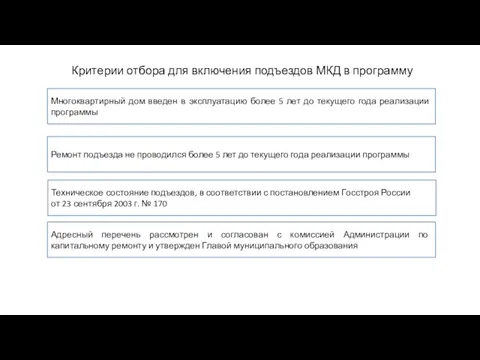 Критерии отбора для включения подъездов МКД в программу

Многоквартирный дом введен в эксплуатацию более 5 лет до текущего года реализации программы

Ремонт подъезда не проводился более 5 лет до текущего года реализации программы

Техническое состояние подъездов, в соответствии с постановлением Госстроя России от 23 сентября 2003 г. № 170

Адресный перечень рассмотрен и согласован с комиссией Администрации по капитальному ремонту и утвержден Главой муниципального образования